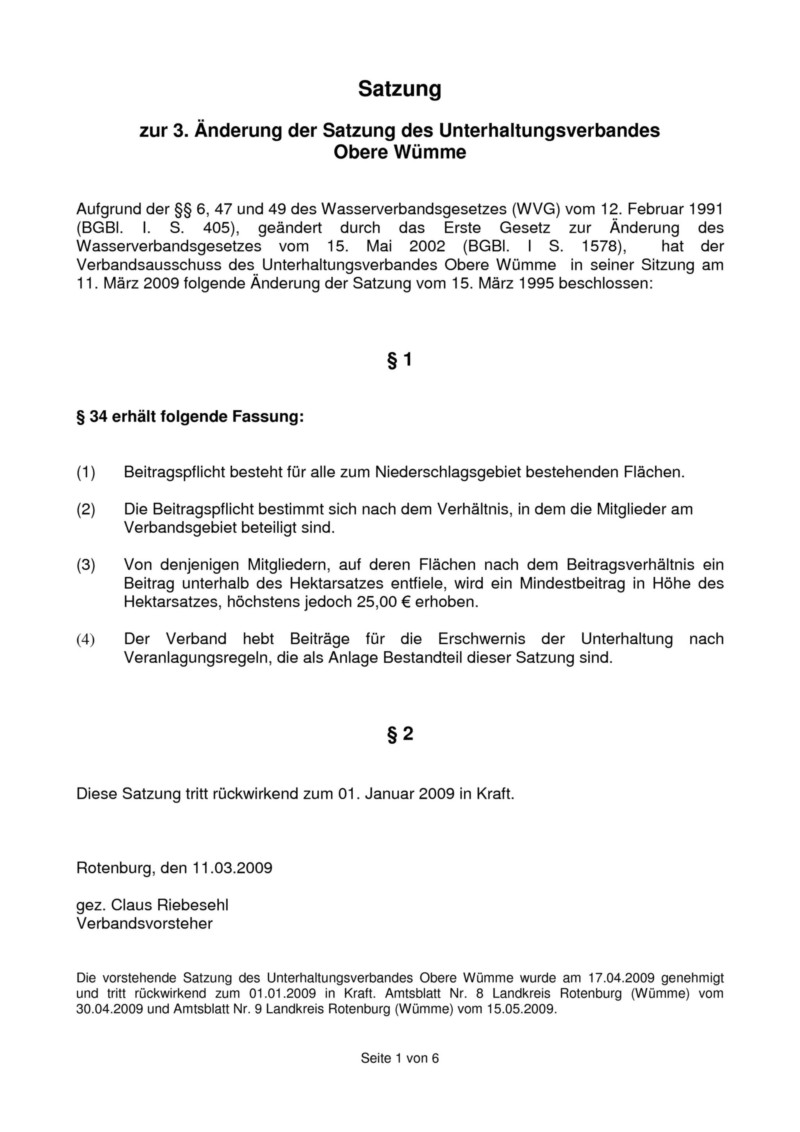 Satzung

zur 3. Änderung der Satzung des Unterhaltungsverbandes Obere Wümme

Aufgrund der §§ 6, 47 und 49 des Wasserverbandsgesetzes (WVG) vom 12. Februar 1991 (BGBl. I. S. 405), geändert durch das Erste Gesetz zur Änderung des Wasserverbandsgesetzes vom 15. Mai 2002 (BGBl. I S. 1578), hat der Verbandsausschuss des Unterhaltungsverbandes Obere Wümme in seiner Sitzung am 11. März 2009 folgende Änderung der Satzung vom 15. März 1995 beschlossen:

§ 1

§ 34 erhält folgende Fassung:

(1) Beitragspflicht besteht für alle zum Niederschlagsgebiet bestehenden Flächen.

(2) Die Beitragspflicht bestimmt sich nach dem Verhältnis, in dem die Mitglieder am Verbandsgebiet beteiligt sind.

(3) Von denjenigen Mitgliedern, auf deren Flächen nach dem Beitragsverhältnis ein Beitrag unterhalb des Hektarsatzes entfiele, wird ein Mindestbeitrag in Höhe des Hektarsatzes, höchstens jedoch 25,00 € erhoben.

(4) Der Verband hebt Beiträge für die Erschwernis der Unterhaltung nach Veranlagungsregeln, die als Anlage Bestandteil dieser Satzung sind.

§ 2

Diese Satzung tritt rückwirkend zum 01. Januar 2009 in Kraft.

Rotenburg, den 11.03.2009

gez. Claus Riebesehl
Verbandsvorsteher

Die vorstehende Satzung des Unterhaltungsverbandes Obere Wümme wurde am 17.04.2009 genehmigt und tritt rückwirkend zum 01.01.2009 in Kraft. Amtsblatt Nr. 8 Landkreis Rotenburg (Wümme) vom 30.04.2009 und Amtsblatt Nr. 9 Landkreis Rotenburg (Wümme) vom 15.05.2009.

Seite 1 von 6